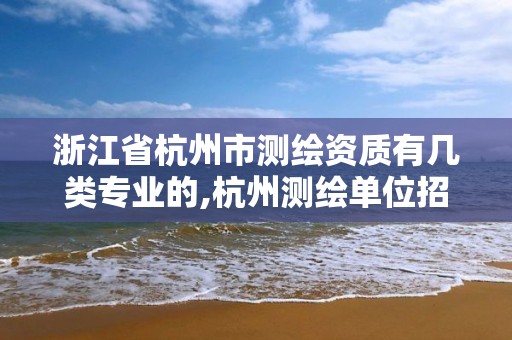 浙江省杭州市测绘资质有几类专业的,杭州测绘单位招